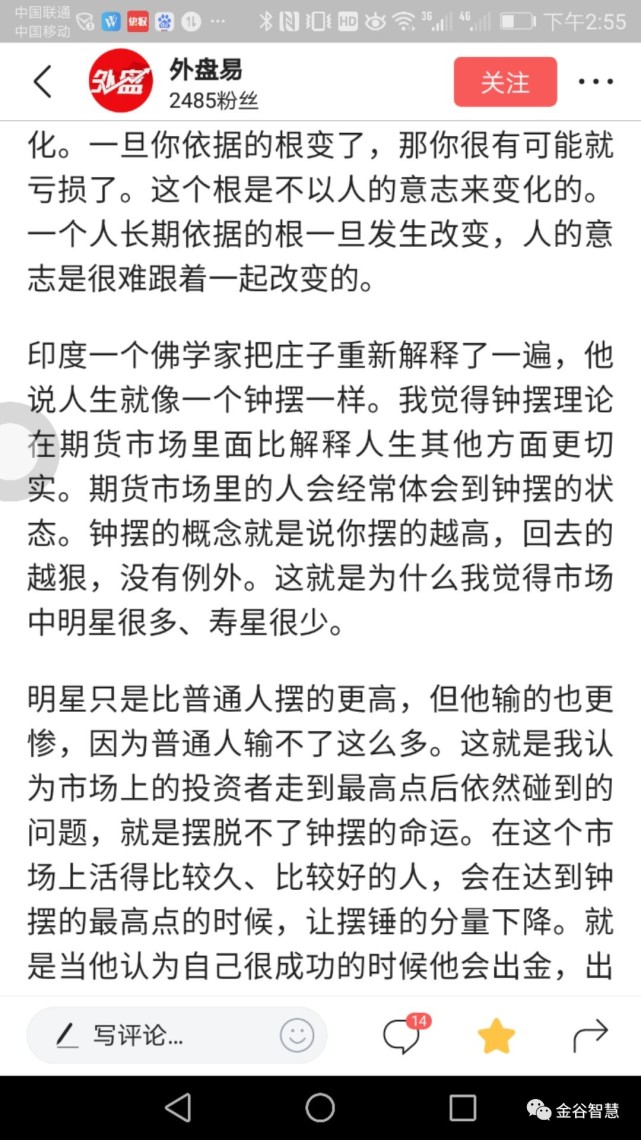 中国联通
中国移动
下午2:55

外盘易
2485粉丝
关注

化。一旦你依据的根变了，那你很有可能就亏损了。这个根是不以人的意志来变化的。一个人长期依据的根一旦发生改变，人的意志是很难跟着一起改变的。

印度一个佛学家把庄子重新解释了一遍，他说人生就像一个钟摆一样。我觉得钟摆理论在期货市场里面比解释人生其他方面更切实。期货市场里的人会经常体会到钟摆的状态。钟摆的概念就是说你摆的越高，回去的越狠，没有例外。这就是为什么我觉得市场中明星很多、寿星很少。

明星只是比普通人摆的更高，但他输的也更惨，因为普通人输不了这么多。这就是我认为市场上的投资者走到最高点后依然碰到的问题，就是摆脱不了钟摆的命运。在这个市场上活得比较久、比较好的人，会在达到钟摆的最高点的时候，让摆锤的分量下降。就是当他认为自己很成功的时候他会出金，出

写评论...
14

金谷智慧